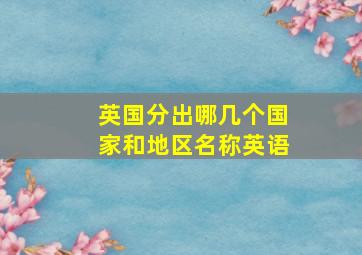 英国分出哪几个国家和地区名称英语